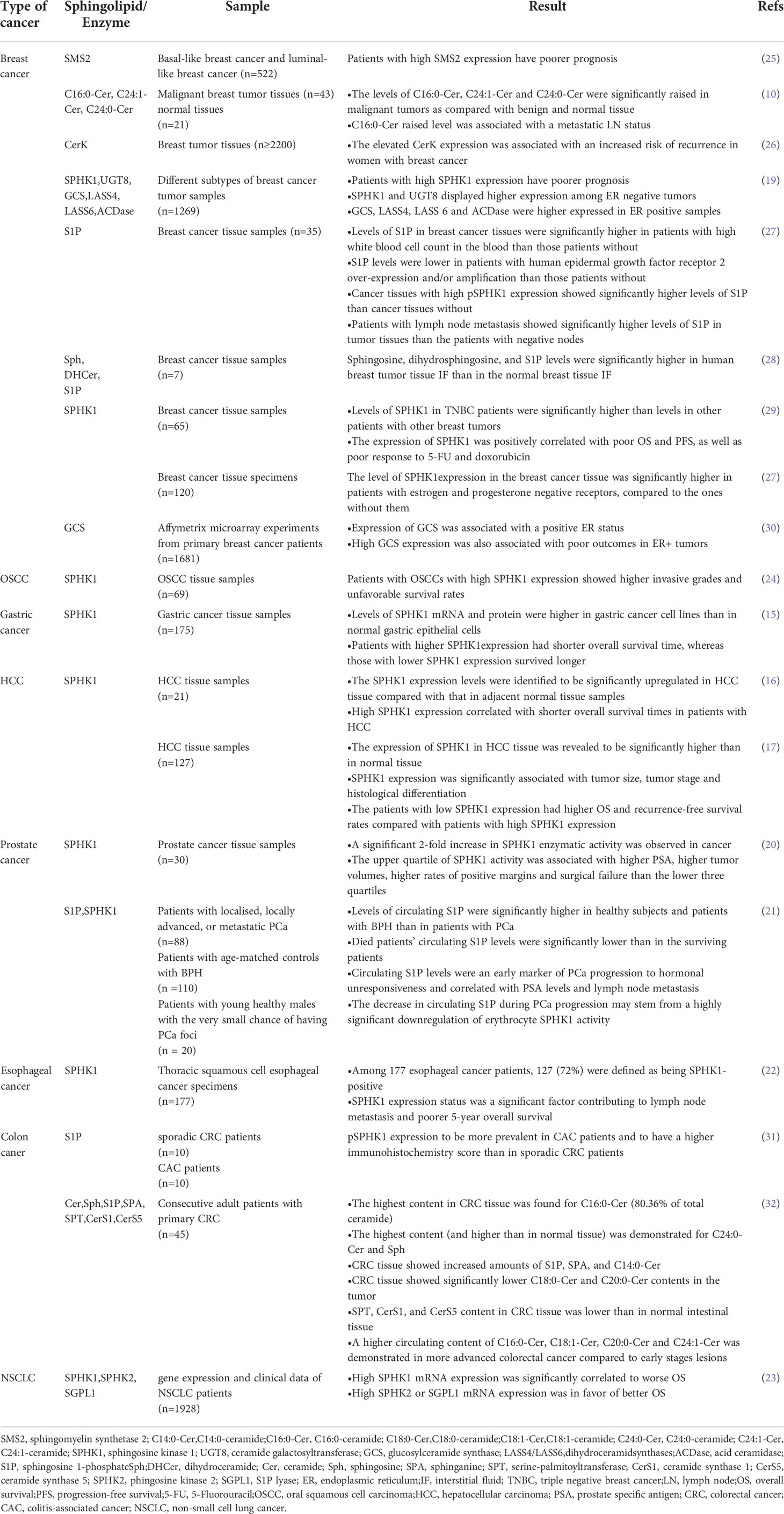 | Type of cancer | Sphingolipid/ Enzyme | Sample | Result | Refs |
|---|---|---|---|---|
| Breast cancer | SMS2 | Basal-like breast cancer and luminal-like breast cancer (n=522) | Patients with high SMS2 expression have poorer prognosis | (25) |
| | C16:0-Cer, C24:1-Cer, C24:0-Cer | Malignant breast tumor tissues (n=43) normal tissues (n=21) | •The levels of C16:0-Cer, C24:1-Cer and C24:0-Cer were significantly raised in malignant tumors as compared with benign and normal tissue •C16:0-Cer raised level was associated with a metastatic LN status | (10) |
| | CerK | Breast tumor tissues (n≥2200) | •The elevated CerK expression was associated with an increased risk of recurrence in women with breast cancer | (26) |
| | SPHK1,UGT8, GCS,LASS4, LASS6,ACDase | Different subtypes of breast cancer tumor samples (n=1269) | •Patients with high SPHK1 expression have poorer prognosis •SPHK1 and UGT8 displayed higher expression among ER negative tumors •GCS, LASS4, LASS 6 and ACDase were higher expressed in ER positive samples | (19) |
| | S1P | Breast cancer tissue samples (n=35) | •Levels of S1P in breast cancer tissues were significantly higher in patients with high white blood cell count in the blood than those patients without •S1P levels were lower in patients with human epidermal growth factor receptor 2 over-expression and/or amplification than those patients without •Cancer tissues with high pSPHK1 expression showed significantly higher levels of S1P than cancer tissues without •Patients with lymph node metastasis showed significantly higher levels of S1P in tumor tissues than the patients with negative nodes | (27) |
| | Sph, DHCer, S1P | Breast cancer tissue samples (n=7) | Sphingosine, dihydrosphingosine, and S1P levels were significantly higher in human breast tumor tissue IF than in the normal breast tissue IF | (28) |
| | SPHK1 | Breast cancer tissue samples (n=65) | •Levels of SPHK1 in TNBC patients were significantly higher than levels in other patients with other breast tumors •The expression of SPHK1 was positively correlated with poor OS and PFS, as well as poor response to 5-FU and doxorubicin | (29) |
| | | Breast cancer tissue specimens (n=120) | The level of SPHK1expression in the breast cancer tissue was significantly higher in patients with estrogen and progesterone negative receptors, compared to the ones without them | (27) |
| | GCS | Affymetrix microarray experiments from primary breast cancer patients (n=1681) | •Expression of GCS was associated with a positive ER status •High GCS expression was also associated with poor outcomes in ER+ tumors | (30) |
| OSCC | SPHK1 | OSCC tissue samples (n=69) | Patients with OSCCs with high SPHK1 expression showed higher invasive grades and unfavorable survival rates | (24) |
| Gastric cancer | SPHK1 | Gastric cancer tissue samples (n=175) | •Levels of SPHK1 mRNA and protein were higher in gastric cancer cell lines than in normal gastric epithelial cells •Patients with higher SPHK1expression had shorter overall survival time, whereas those with lower SPHK1 expression survived longer | (15) |
| HCC | SPHK1 | HCC tissue samples (n=21) | •The SPHK1 expression levels were identified to be significantly upregulated in HCC tissue compared with that in adjacent normal tissue samples •High SPHK1 expression correlated with shorter overall survival times in patients with HCC | (16) |
| | | HCC tissue samples (n=127) | •The expression of SPHK1 in HCC tissue was revealed to be significantly higher than in normal tissue •SPHK1 expression was significantly associated with tumor size, tumor stage and histological differentiation •The patients with low SPHK1 expression had higher OS and recurrence-free survival rates compared with patients with high SPHK1 expression | (17) |
| Prostate cancer | SPHK1 | Prostate cancer tissue samples (n=30) | •A significant 2-fold increase in SPHK1 enzymatic activity was observed in cancer •The upper quartile of SPHK1 activity was associated with higher PSA, higher tumor volumes, higher rates of positive margins and surgical failure than the lower three quartiles | (20) |
| | S1P,SPHK1 | Patients with localised, locally advanced, or metastatic PCa (n=88) Patients with age-matched controls with BPH (n =110) Patients with young healthy males with the very small chance of having PCa foci (n = 20) | •Levels of circulating S1P were significantly higher in healthy subjects and patients with BPH than in patients with PCa •Died patients' circulating S1P levels were significantly lower than in the surviving patients •Circulating S1P levels were an early marker of PCa progression to hormonal unresponsiveness and correlated with PSA levels and lymph node metastasis •The decrease in circulating S1P during PCa progression may stem from a highly significant downregulation of erythrocyte SPHK1 activity | (21) |
| Esophageal cancer | SPHK1 | Thoracic squamous cell esophageal cancer specimens (n=177) | •Among 177 esophageal cancer patients, 127 (72%) were defined as being SPHK1-positive •SPHK1 expression status was a significant factor contributing to lymph node metastasis and poorer 5-year overall survival | (22) |
| Colon caner | S1P | sporadic CRC patients (n=10) CAC patients (n=10) | pSPHK1 expression to be more prevalent in CAC patients and to have a higher immunohistochemistry score than in sporadic CRC patients | (31) |
| | Cer,Sph,S1P,SPA, SPT,CerS1,CerS5 | Consecutive adult patients with primary CRC (n=45) | •The highest content in CRC tissue was found for C16:0-Cer (80.36% of total ceramide) •The highest content (and higher than in normal tissue) was demonstrated for C24:0-Cer and Sph •CRC tissue showed increased amounts of S1P, SPA, and C14:0-Cer •CRC tissue showed significantly lower C18:0-Cer and C20:0-Cer contents in the tumor •SPT, CerS1, and CerS5 content in CRC tissue was lower than in normal intestinal tissue •A higher circulating content of C16:0-Cer, C18:1-Cer, C20:0-Cer and C24:1-Cer was demonstrated in more advanced colorectal cancer compared to early stages lesions | (32) |
| NSCLC | SPHK1,SPHK2, SGPL1 | gene expression and clinical data of NSCLC patients (n=1928) | •High SPHK1 mRNA expression was significantly correlated to worse OS •High SPHK2 or SGPL1 mRNA expression was in favor of better OS | (23) |

SMS2, sphingomyelin synthetase 2; C14:0-Cer,C14:0-ceramide;C16:0-Cer, C16:0-ceramide; C18:0-Cer,C18:0-ceramide;C18:1-Cer,C18:1-ceramide; C24:0-Cer, C24:0-ceramide; C24:1-Cer, C24:1-ceramide; SPHK1, sphingosine kinase 1; UGT8, ceramide galactosyltransferase; GCS, glucosylceramide synthase; LASS4/LASS6,dihydroceramidsynthases;ACDase, acid ceramidase; S1P, sphingosine 1-phosphateSph;DHCer, dihydroceramide; Cer, ceramide; Sph, sphingosine; SPA, sphinganine; SPT, serine-palmitoyltransferase; CerS1, ceramide synthase 1; CerS5, ceramide synthase 5; SPHK2, phingosine kinase 2; SGPL1, S1P lyase; ER, endoplasmic reticulum;IF, interstitial fluid; TNBC, triple negative breast cancer;LN, lymph node;OS, overall survival;PFS, progression-free survival;5-FU, 5-Fluorouracil;OSCC, oral squamous cell carcinoma;HCC, hepatocellular carcinoma; PSA, prostate specific antigen; CRC, colorectal cancer; CAC, colitis-associated cancer; NSCLC, non-small cell lung cancer.